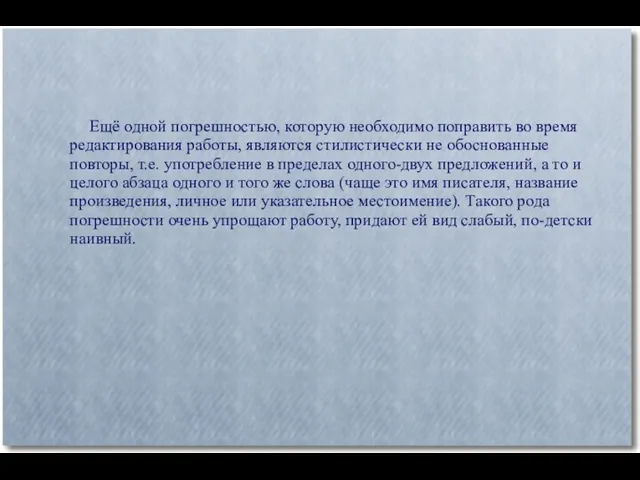 Ещё одной погрешностью, которую необходимо поправить во время редактирования работы, являются стилистически не обоснованные повторы, т.е. употребление в пределах одного-двух предложений, а то и целого абзаца одного и того же слова (чаще это имя писателя, название произведения, личное или указательное местоимение). Такого рода погрешности очень упрощают работу, придают ей вид слабый, по-детски наивный.